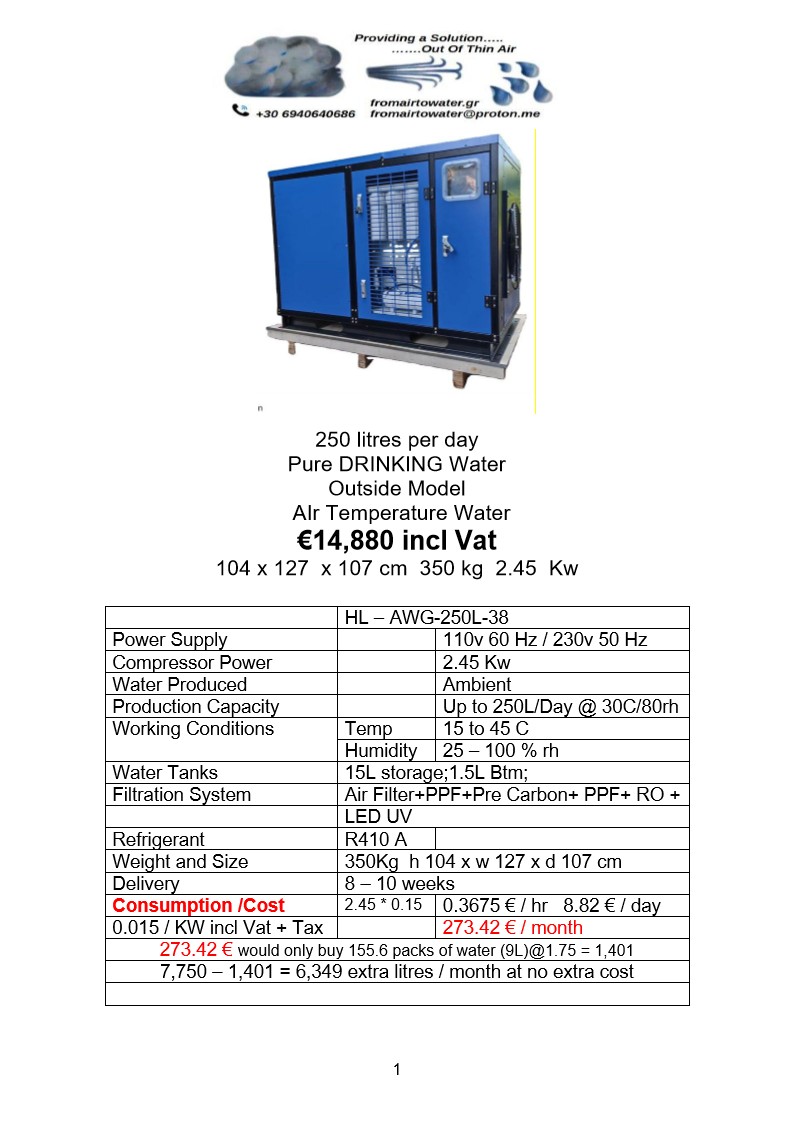 Providing a Solution.....
.......Out Of Thin Air

+30 6940640686 fromairtowater.gr fromairtowater@proton.me

n

250 litres per day
Pure DRINKING Water
Outside Model
AIr Temperature Water
€14,880 incl Vat
104 x 127 x 107 cm 350 kg 2.45 Kw

| | HL – AWG-250L-38 | |
|---|---|---|
| Power Supply | | 110v 60 Hz / 230v 50 Hz |
| Compressor Power | | 2.45 Kw |
| Water Produced | | Ambient |
| Production Capacity | | Up to 250L/Day @ 30C/80rh |
| Working Conditions | Temp | 15 to 45 C |
| | Humidity | 25 – 100 % rh |
| Water Tanks | 15L storage;1.5L Btm; | |
| Filtration System | Air Filter+PPF+Pre Carbon+ PPF+ RO + | |
| | LED UV | |
| Refrigerant | R410 A | |
| Weight and Size | 350Kg h 104 x w 127 x d 107 cm | |
| Delivery | 8 – 10 weeks | |
| Consumption /Cost | 2.45 * 0.15 | 0.3675 € / hr 8.82 € / day |
| 0.015 / KW incl Vat + Tax | | 273.42 € / month |
| 273.42 € would only buy 155.6 packs of water (9L)@1.75 = 1,401 | | |
| 7,750 – 1,401 = 6,349 extra litres / month at no extra cost | | |
| | | |

1